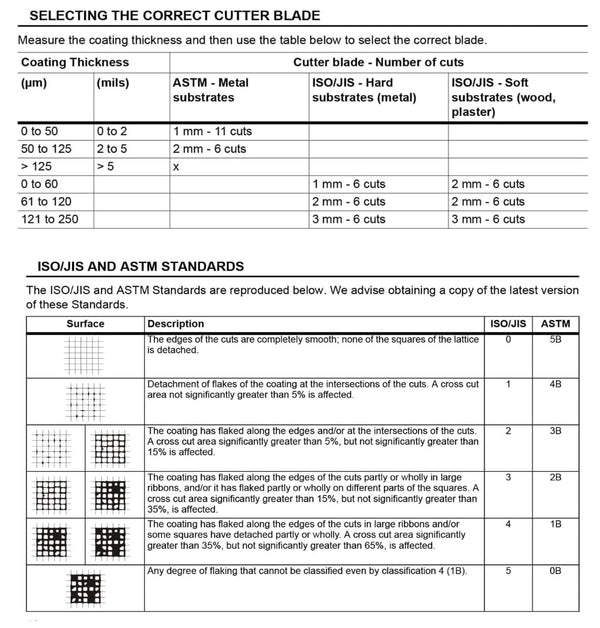 SELECTING THE CORRECT CUTTER BLADE

Measure the coating thickness and then use the table below to select the correct blade.

| Coating Thickness | | Cutter blade - Number of cuts | | |
|---|---|---|---|---|
| (µm) | (mils) | ASTM - Metal substrates | ISO/JIS - Hard substrates (metal) | ISO/JIS - Soft substrates (wood, plaster) |
| 0 to 50 | 0 to 2 | 1 mm - 11 cuts | | |
| 50 to 125 | 2 to 5 | 2 mm - 6 cuts | | |
| > 125 | > 5 | x | | |
| 0 to 60 | | | 1 mm - 6 cuts | 2 mm - 6 cuts |
| 61 to 120 | | | 2 mm - 6 cuts | 2 mm - 6 cuts |
| 121 to 250 | | | 3 mm - 6 cuts | 3 mm - 6 cuts |

ISO/JIS AND ASTM STANDARDS

The ISO/JIS and ASTM Standards are reproduced below. We advise obtaining a copy of the latest version of these Standards.

| Surface | Description | ISO/JIS | ASTM |
|---|---|---|---|
| | The edges of the cuts are completely smooth; none of the squares of the lattice is detached. | 0 | 5B |
| | Detachment of flakes of the coating at the intersections of the cuts. A cross cut area not significantly greater than 5% is affected. | 1 | 4B |
| | The coating has flaked along the edges and/or at the intersections of the cuts. A cross cut area significantly greater than 5%, but not significantly greater than 15% is affected. | 2 | 3B |
| | The coating has flaked along the edges of the cuts partly or wholly in large ribbons, and/or it has flaked partly or wholly on different parts of the squares. A cross cut area significantly greater than 15%, but not significantly greater than 35%, is affected. | 3 | 2B |
| | The coating has flaked along the edges of the cuts in large ribbons and/or some squares have detached partly or wholly. A cross cut area significantly greater than 35%, but not significantly greater than 65%, is affected. | 4 | 1B |
| | Any degree of flaking that cannot be classified even by classification 4 (1B). | 5 | 0B |